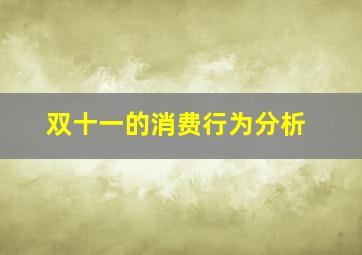 双十一的消费行为分析